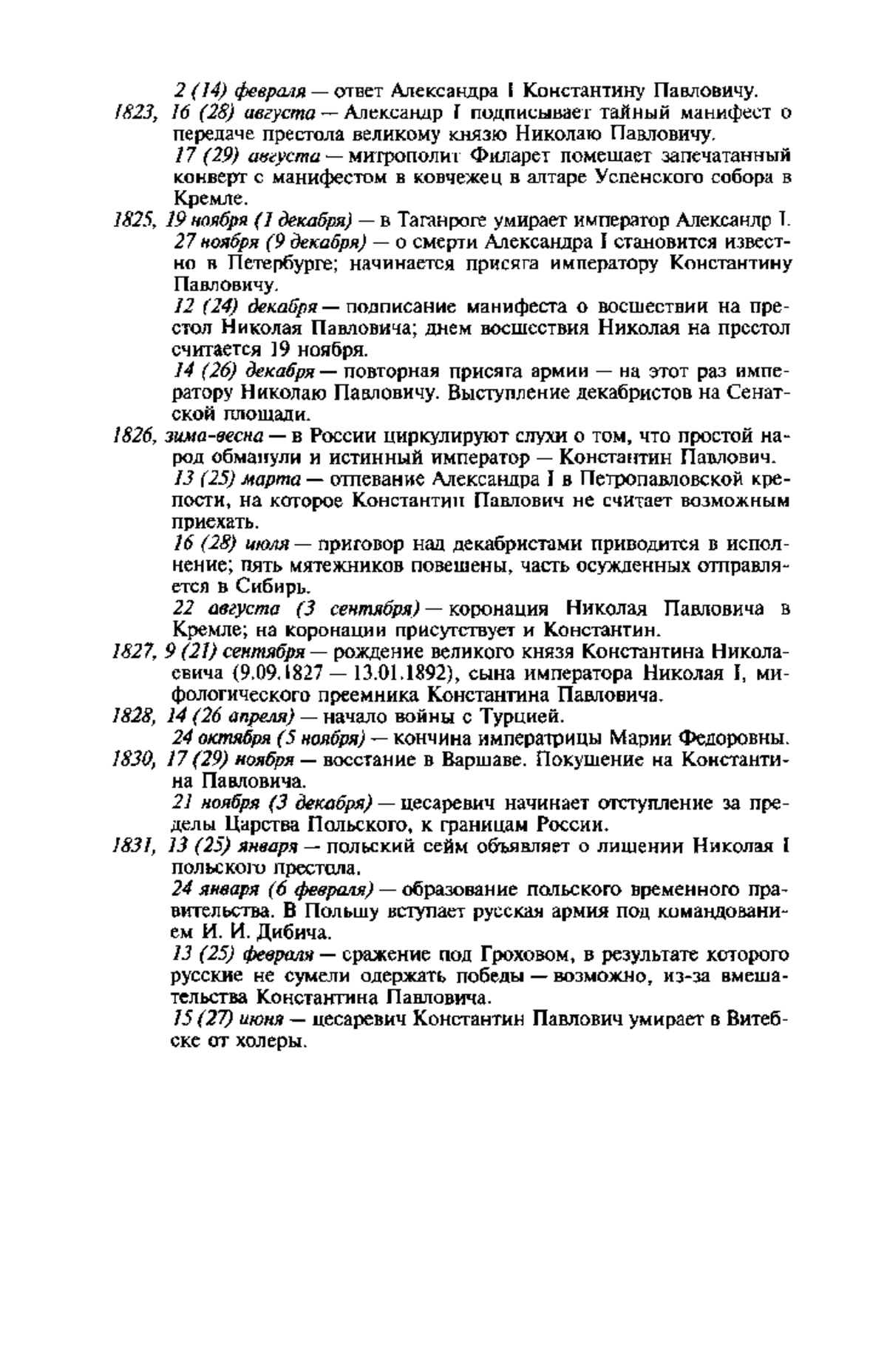 2 (14) февраля — ответ Александра I Константину Павловичу.

1823, 16 (28) августа — Александр I подписывает тайный манифест о передаче престола великому князю Николаю Павловичу.

17 (29) августа — митрополит Филарет помещает запечатанный конверт с манифестом в ковчежец в алтаре Успенского собора в Кремле.

1825, 19 ноября (1 декабря) — в Таганроге умирает император Александр I.

27 ноября (9 декабря) — о смерти Александра I становится известно в Петербурге; начинается присяга императору Константину Павловичу.

12 (24) декабря — подписание манифеста о восшествии на престол Николая Павловича; днем восшествия Николая на престол считается 19 ноября.

14 (26) декабря — повторная присяга армии — на этот раз императору Николаю Павловичу. Выступление декабристов на Сенатской площади.

1826, зима-весна — в России циркулируют слухи о том, что простой народ обманули и истинный император — Константин Павлович.

13 (25) марта — отпевание Александра I в Петропавловской крепости, на которое Константин Павлович не считает возможным приехать.

16 (28) июля — приговор над декабристами приводится в исполнение; пять мятежников повешены, часть осужденных отправляется в Сибирь.

22 августа (3 сентября) — коронация Николая Павловича в Кремле; на коронации присутствует и Константин.

1827, 9 (21) сентября — рождение великого князя Константина Николаевича (9.09.1827 — 13.01.1892), сына императора Николая I, мифологического преемника Константина Павловича.

1828, 14 (26 апреля) — начало войны с Турцией.

24 октября (5 ноября) — кончина императрицы Марии Федоровны.

1830, 17 (29) ноября — восстание в Варшаве. Покушение на Константина Павловича.

21 ноября (3 декабря) — цесаревич начинает отступление за пределы Царства Польского, к границам России.

1831, 13 (25) января — польский сейм объявляет о лишении Николая I польского престола.

24 января (6 февраля) — образование польского временного правительства. В Польшу вступает русская армия под командованием И. И. Дибича.

13 (25) февраля — сражение под Гроховом, в результате которого русские не сумели одержать победы — возможно, из-за вмешательства Константина Павловича.

15 (27) июня — цесаревич Константин Павлович умирает в Витебске от холеры.